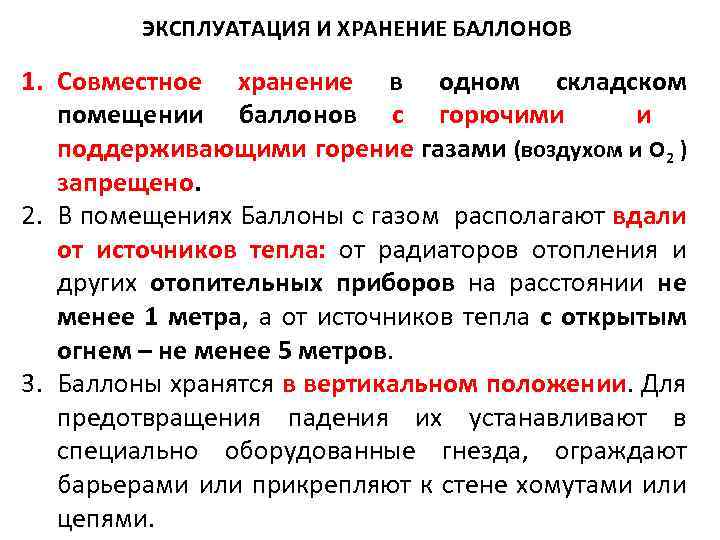 ЭКСПЛУАТАЦИЯ И ХРАНЕНИЕ БАЛЛОНОВ

1. Совместное хранение в одном складском помещении баллонов с горючими и поддерживающими горение газами (воздухом и $O_2$ ) запрещено.
2. В помещениях Баллоны с газом располагают вдали от источников тепла: от радиаторов отопления и других отопительных приборов на расстоянии не менее 1 метра, а от источников тепла с открытым огнем – не менее 5 метров.
3. Баллоны хранятся в вертикальном положении. Для предотвращения падения их устанавливают в специально оборудованные гнезда, ограждают барьерами или прикрепляют к стене хомутами или цепями.